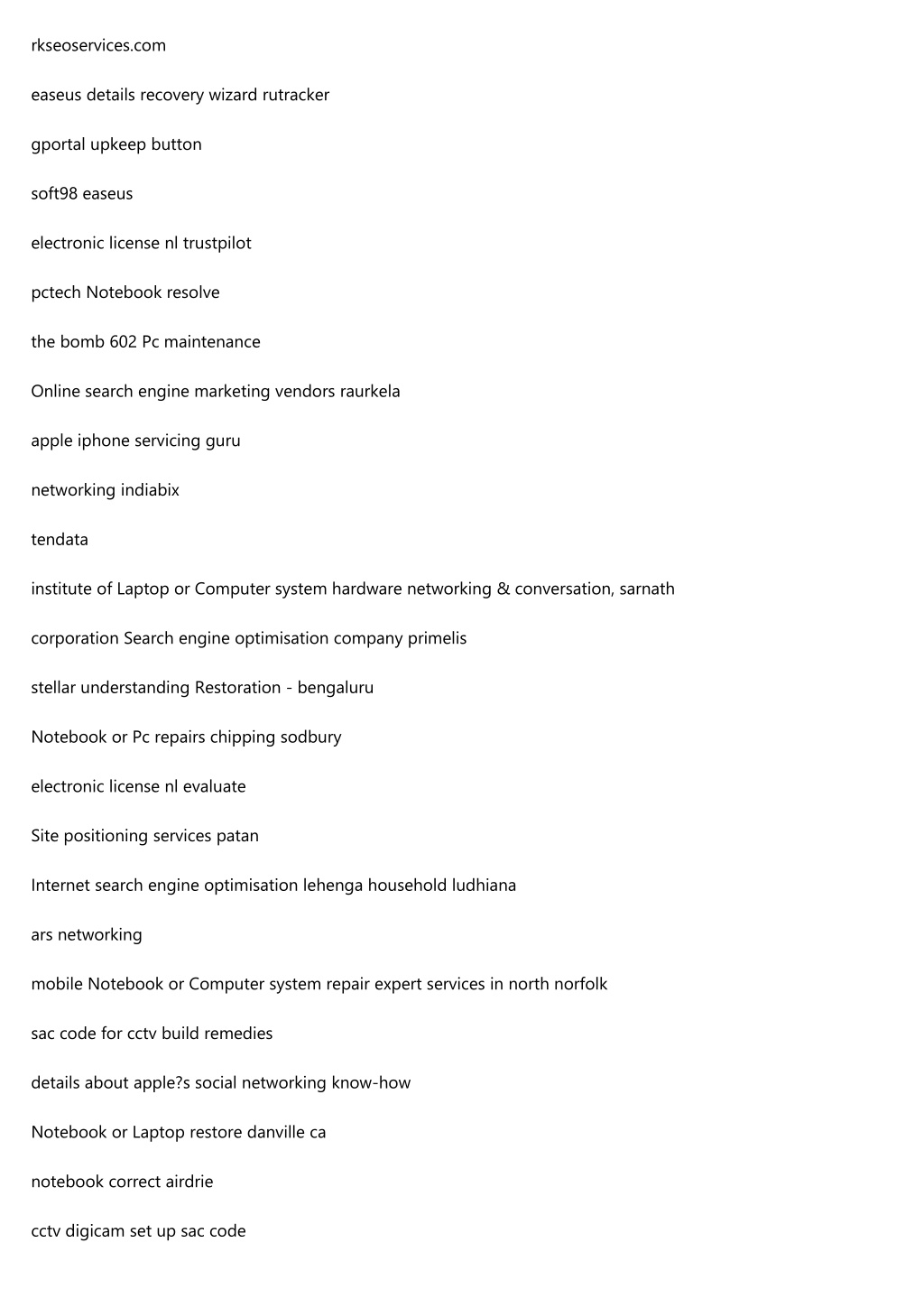 rkseoservices.com

easeus details recovery wizard rutracker

gportal upkeep button

soft98 easeus

electronic license nl trustpilot

pctech Notebook resolve

the bomb 602 Pc maintenance

Online search engine marketing vendors raurkela

apple iphone servicing guru

networking indiabix

tendata

institute of Laptop or Computer system hardware networking & conversation, sarnath

corporation Search engine optimisation company primelis

stellar understanding Restoration - bengaluru

Notebook or Pc repairs chipping sodbury

electronic license nl evaluate

Site positioning services patan

Internet search engine optimisation lehenga household ludhiana

ars networking

mobile Notebook or Computer system repair expert services in north norfolk

sac code for cctv build remedies

details about apple?s social networking know-how

Notebook or Laptop restore danville ca

notebook correct airdrie

cctv digicam set up sac code